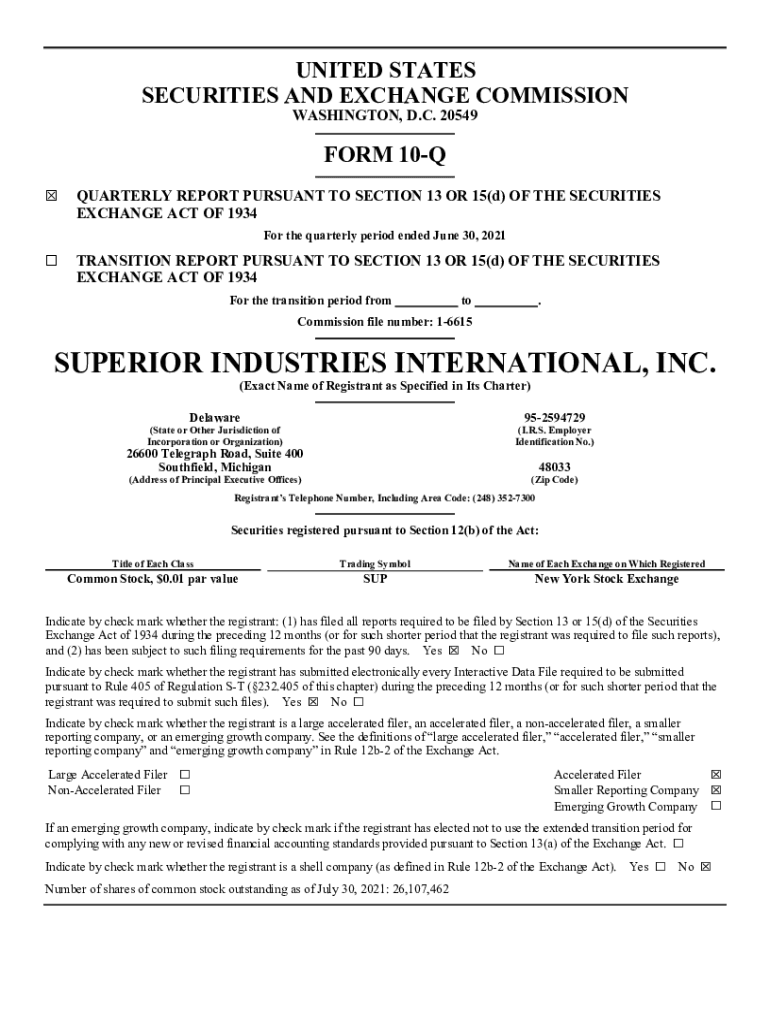 UNITED STATES
SECURITIES AND EXCHANGE COMMISSION
WASHINGTON, D.C. 20549

FORM 10-Q

☒ QUARTERLY REPORT PURSUANT TO SECTION 13 OR 15(d) OF THE SECURITIES EXCHANGE ACT OF 1934

For the quarterly period ended June 30, 2021

☐ TRANSITION REPORT PURSUANT TO SECTION 13 OR 15(d) OF THE SECURITIES EXCHANGE ACT OF 1934

For the transition period from _________ to _________.

Commission file number: 1-6615

SUPERIOR INDUSTRIES INTERNATIONAL, INC.
(Exact Name of Registrant as Specified in Its Charter)

Delaware
(State or Other Jurisdiction of Incorporation or Organization)

95-2594729
(I.R.S. Employer Identification No.)

26600 Telegraph Road, Suite 400
Southfield, Michigan
(Address of Principal Executive Offices)

48033
(Zip Code)

Registrant's Telephone Number, Including Area Code: (248) 352-7300

Securities registered pursuant to Section 12(b) of the Act:

| Title of Each Class | Trading Symbol | Name of Each Exchange on Which Registered |
|---|---|---|
| Common Stock, $0.01 par value | SUP | New York Stock Exchange |

Indicate by check mark whether the registrant: (1) has filed all reports required to be filed by Section 13 or 15(d) of the Securities Exchange Act of 1934 during the preceding 12 months (or for such shorter period that the registrant was required to file such reports), and (2) has been subject to such filing requirements for the past 90 days. Yes ☒ No ☐

Indicate by check mark whether the registrant has submitted electronically every Interactive Data File required to be submitted pursuant to Rule 405 of Regulation S-T (§232.405 of this chapter) during the preceding 12 months (or for such shorter period that the registrant was required to submit such files). Yes ☒ No ☐

Indicate by check mark whether the registrant is a large accelerated filer, an accelerated filer, a non-accelerated filer, a smaller reporting company, or an emerging growth company. See the definitions of "large accelerated filer," "accelerated filer," "smaller reporting company" and "emerging growth company" in Rule 12b-2 of the Exchange Act.

Large Accelerated Filer ☐
Non-Accelerated Filer ☐
Accelerated Filer ☒
Smaller Reporting Company ☒
Emerging Growth Company ☐

If an emerging growth company, indicate by check mark if the registrant has elected not to use the extended transition period for complying with any new or revised financial accounting standards provided pursuant to Section 13(a) of the Exchange Act. ☐

Indicate by check mark whether the registrant is a shell company (as defined in Rule 12b-2 of the Exchange Act). Yes ☐ No ☒

Number of shares of common stock outstanding as of July 30, 2021: 26,107,462